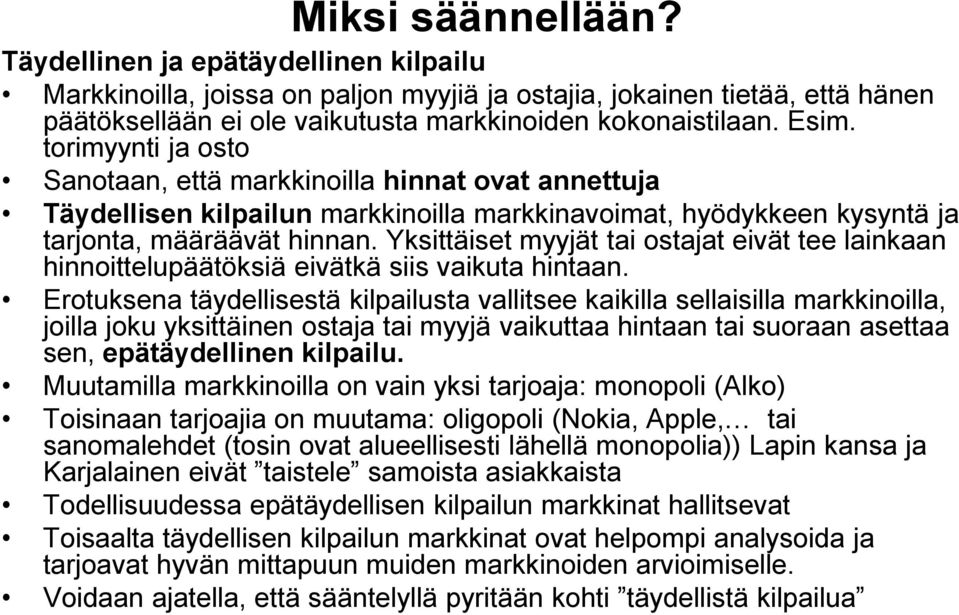 Miksi säännellään?

Täydellinen ja epätäydellinen kilpailu

• Markkinoilla, joissa on paljon myyjiä ja ostajia, jokainen tietää, että hänen päätöksellään ei ole vaikutusta markkinoiden kokonaistilaan. Esim. torimyynti ja osto
• Sanotaan, että markkinoilla hinnat ovat annettuja
• Täydellisen kilpailun markkinoilla markkinavoimat, hyödykkeen kysyntä ja tarjonta, määräävät hinnan. Yksittäiset myyjät tai ostajat eivät tee lainkaan hinnoittelupäätöksiä eivätkä siis vaikuta hintaan.
• Erotuksena täydellisestä kilpailusta vallitsee kaikilla sellaisilla markkinoilla, joilla joku yksittäinen ostaja tai myyjä vaikuttaa hintaan tai suoraan asettaa sen, epätäydellinen kilpailu.
• Muutamilla markkinoilla on vain yksi tarjoaja: monopoli (Alko)
• Toisinaan tarjoajia on muutama: oligopoli (Nokia, Apple,… tai sanomalehdet (tosin ovat alueellisesti lähellä monopolia)) Lapin kansa ja Karjalainen eivät ”taistele” samoista asiakkaista
• Todellisuudessa epätäydellisen kilpailun markkinat hallitsevat
• Toisaalta täydellisen kilpailun markkinat ovat helpompi analysoida ja tarjoavat hyvän mittapuun muiden markkinoiden arvioimiselle.
• Voidaan ajatella, että sääntelyllä pyritään kohti ”täydellistä kilpailua”